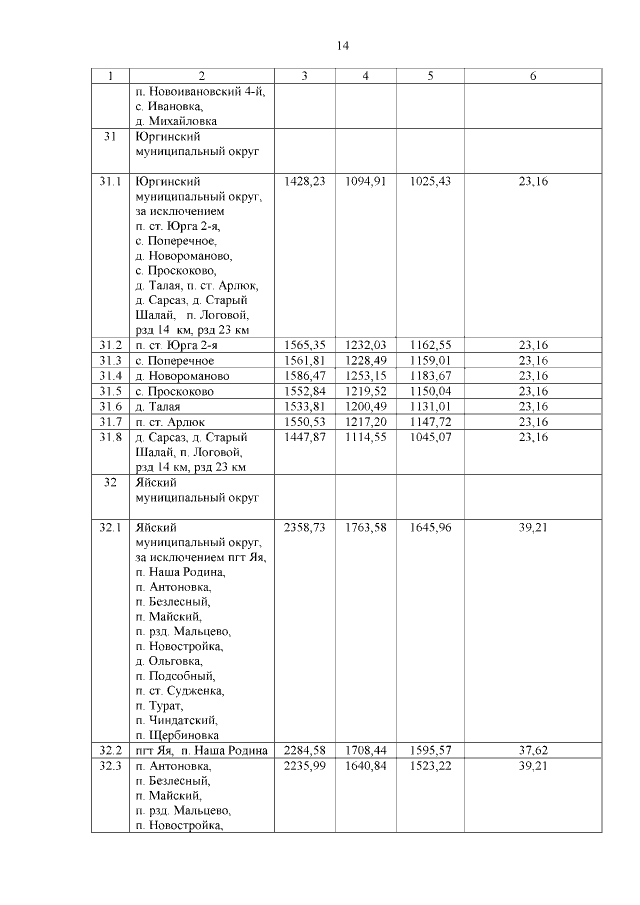 14

| 1 | 2 | 3 | 4 | 5 | 6 |
|---|---|---|---|---|---|
| | п. Новоивановский 4-й, с. Ивановка, д. Михайловка | | | | |
| 31 | Юргинский муниципальный округ | | | | |
| 31.1 | Юргинский муниципальный округ, за исключением п. ст. Юрга 2-я, с. Поперечное, д. Новороманово, с. Проскоково, д. Талая, п. ст. Арлюк, д. Сарсаз, д. Старый Шалай, п. Логовой, рзд 14 км, рзд 23 км | 1428,23 | 1094,91 | 1025,43 | 23,16 |
| 31.2 | п. ст. Юрга 2-я | 1565,35 | 1232,03 | 1162,55 | 23,16 |
| 31.3 | с. Поперечное | 1561,81 | 1228,49 | 1159,01 | 23,16 |
| 31.4 | д. Новороманово | 1586,47 | 1253,15 | 1183,67 | 23,16 |
| 31.5 | с. Проскоково | 1552,84 | 1219,52 | 1150,04 | 23,16 |
| 31.6 | д. Талая | 1533,81 | 1200,49 | 1131,01 | 23,16 |
| 31.7 | п. ст. Арлюк | 1550,53 | 1217,20 | 1147,72 | 23,16 |
| 31.8 | д. Сарсаз, д. Старый Шалай, п. Логовой, рзд 14 км, рзд 23 км | 1447,87 | 1114,55 | 1045,07 | 23,16 |
| 32 | Яйский муниципальный округ | | | | |
| 32.1 | Яйский муниципальный округ, за исключением пгт Яя, п. Наша Родина, п. Антоновка, п. Безлесный, п. Майский, п. рзд. Мальцево, п. Новостройка, д. Ольговка, п. Подсобный, п. ст. Судженка, п. Турат, п. Чиндатский, п. Щербиновка | 2358,73 | 1763,58 | 1645,96 | 39,21 |
| 32.2 | пгт Яя, п. Наша Родина | 2284,58 | 1708,44 | 1595,57 | 37,62 |
| 32.3 | п. Антоновка, п. Безлесный, п. Майский, п. рзд. Мальцево, п. Новостройка, | 2235,99 | 1640,84 | 1523,22 | 39,21 |